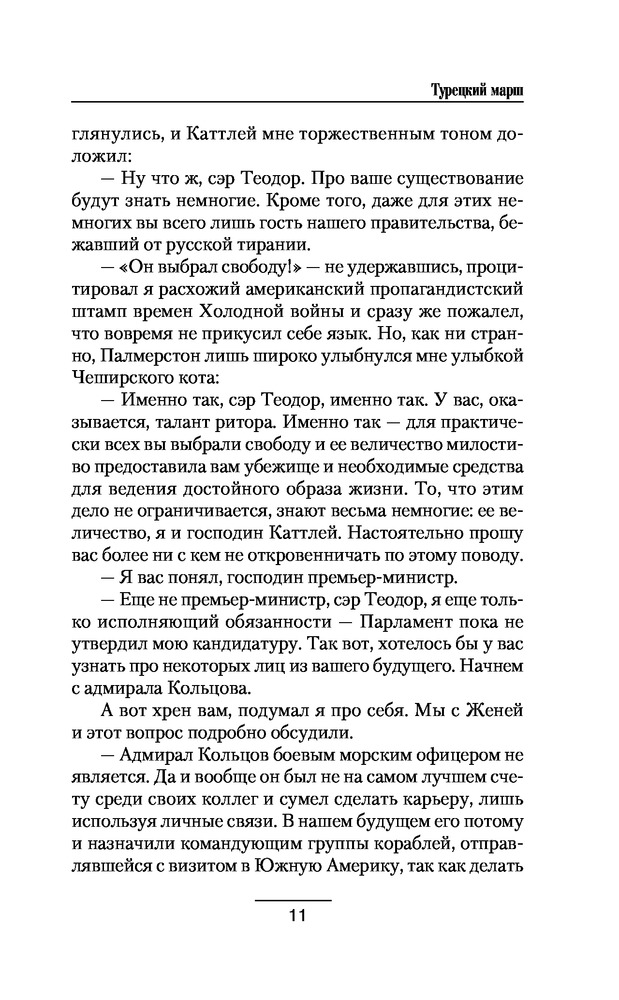 Турецкий марш

глянулись, и Каттлей мне торжественным тоном доложил:

— Ну что ж, сэр Теодор. Про ваше существование будут знать немногие. Кроме того, даже для этих немногих вы всего лишь гость нашего правительства, бежавший от русской тирании.

— «Он выбрал свободу!» — не удержавшись, процитировал я расхожий американский пропагандистский штамп времен Холодной войны и сразу же пожалел, что вовремя не прикусил себе язык. Но, как ни странно, Палмерстон лишь широко улыбнулся мне улыбкой Чеширского кота:

— Именно так, сэр Теодор, именно так. У вас, оказывается, талант ритора. Именно так — для практически всех вы выбрали свободу и ее величество милостиво предоставила вам убежище и необходимые средства для ведения достойного образа жизни. То, что этим дело не ограничивается, знают весьма немногие: ее величество, я и господин Каттлей. Настоятельно прошу вас более ни с кем не откровенничать по этому поводу.

— Я вас понял, господин премьер-министр.

— Еще не премьер-министр, сэр Теодор, я еще только исполняющий обязанности — Парламент пока не утвердил мою кандидатуру. Так вот, хотелось бы у вас узнать про некоторых лиц из вашего будущего. Начнем с адмирала Кольцова.

А вот хрен вам, подумал я про себя. Мы с Женей и этот вопрос подробно обсудили.

— Адмирал Кольцов боевым морским офицером не является. Да и вообще он был не на самом лучшем счету среди своих коллег и сумел сделать карьеру, лишь используя личные связи. В нашем будущем его потому и назначили командующим группы кораблей, отправлявшейся с визитом в Южную Америку, так как делать

11